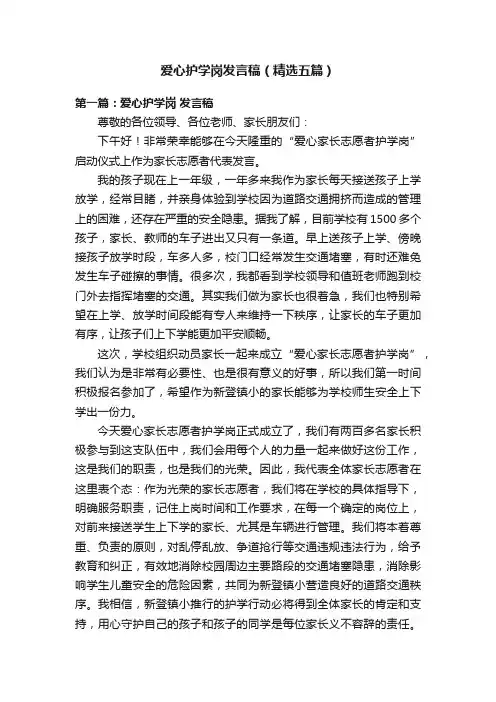 爱心护学岗发言稿（精选五篇）

第一篇：爱心护学岗 发言稿

尊敬的各位领导、各位老师、家长朋友们：

下午好！非常荣幸能够在今天隆重的“爱心家长志愿者护学岗”启动仪式上作为家长志愿者代表发言。

我的孩子现在上一年级，一年多来我作为家长每天接送孩子上学放学，经常目睹，并亲身体验到学校因为道路交通拥挤而造成的管理上的困难，还存在严重的安全隐患。据我了解，目前学校有1500多个孩子，家长、教师的车子进出又只有一条道。早上送孩子上学、傍晚接孩子放学时段，车多人多，校门口经常发生交通堵塞，有时还难免发生车子碰擦的事情。很多次，我都看到学校领导和值班老师跑到校门外去指挥堵塞的交通。其实我们做为家长也很着急，我们也特别希望在上学、放学时间段能有专人来维持一下秩序，让家长的车子更加有序，让孩子们上下学能更加平安顺畅。

这次，学校组织动员家长一起来成立“爱心家长志愿者护学岗”，我们认为是非常有必要性、也是很有意义的好事，所以我们第一时间积极报名参加了，希望作为新登镇小的家长能够为学校师生安全上下学出一份力。

今天爱心家长志愿者护学岗正式成立了，我们有两百多名家长积极参与到这支队伍中，我们会用每个人的力量一起来做好这份工作，这是我们的职责，也是我们的光荣。因此，我代表全体家长志愿者在这里表个态：作为光荣的家长志愿者，我们将在学校的具体指导下，明确服务职责，记住上岗时间和工作要求，在每一个确定的岗位上，对前来接送学生上下学的家长、尤其是车辆进行管理。我们将本着尊重、负责的原则，对乱停乱放、争道抢行等交通违规违法行为，给予教育和纠正，有效地消除校园周边主要路段的交通堵塞隐患，消除影响学生儿童安全的危险因素，共同为新登镇小营造良好的道路交通秩序。我相信，新登镇小推行的护学行动必将得到全体家长的肯定和支持，用心守护自己的孩子和孩子的同学是每位家长义不容辞的责任。